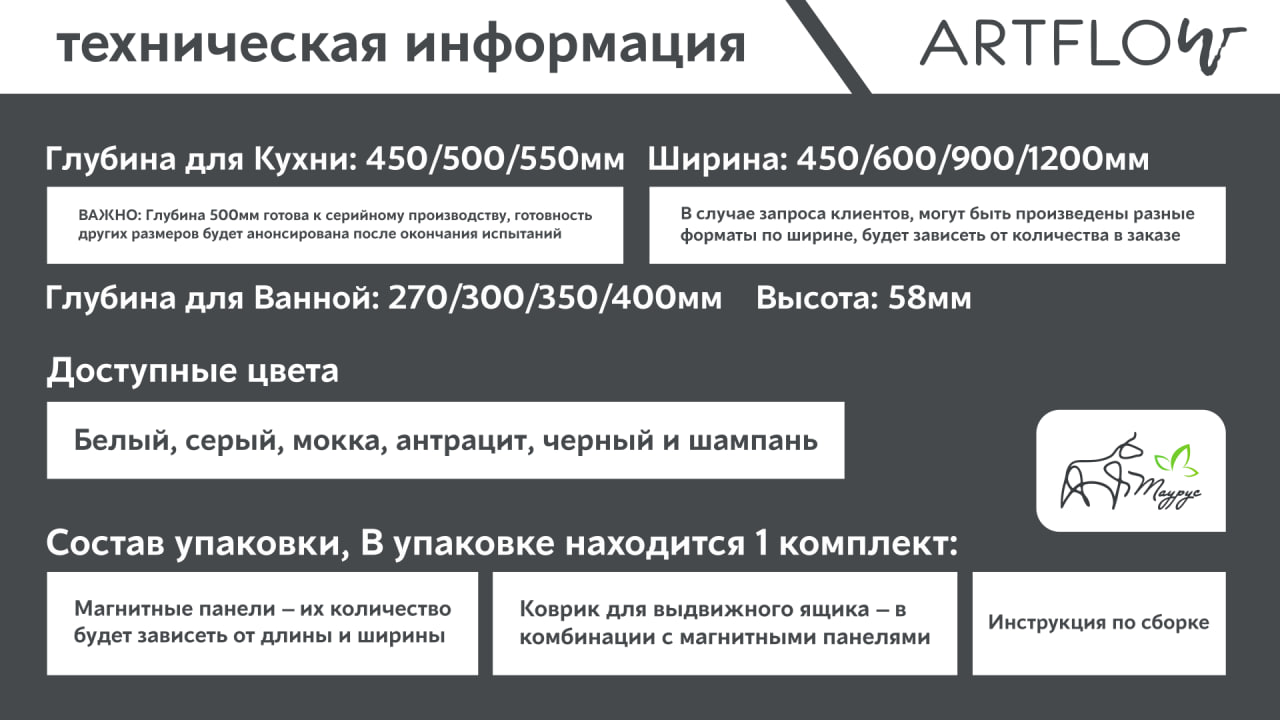 техническая информация

ARTFLOW

Глубина для Кухни: 450/500/550мм

ВАЖНО: Глубина 500мм готова к серийному производству, готовность других размеров будет анонсирована после окончания испытаний

Ширина: 450/600/900/1200мм

В случае запроса клиентов, могут быть произведены разные форматы по ширине, будет зависеть от количества в заказе

Глубина для Ванной: 270/300/350/400мм

Высота: 58мм

Доступные цвета

Белый, серый, мокка, антрацит, черный и шампань

Таурус

Состав упаковки, В упаковке находится 1 комплект:

Магнитные панели – их количество будет зависеть от длины и ширины

Коврик для выдвижного ящика – в комбинации с магнитными панелями

Инструкция по сборке